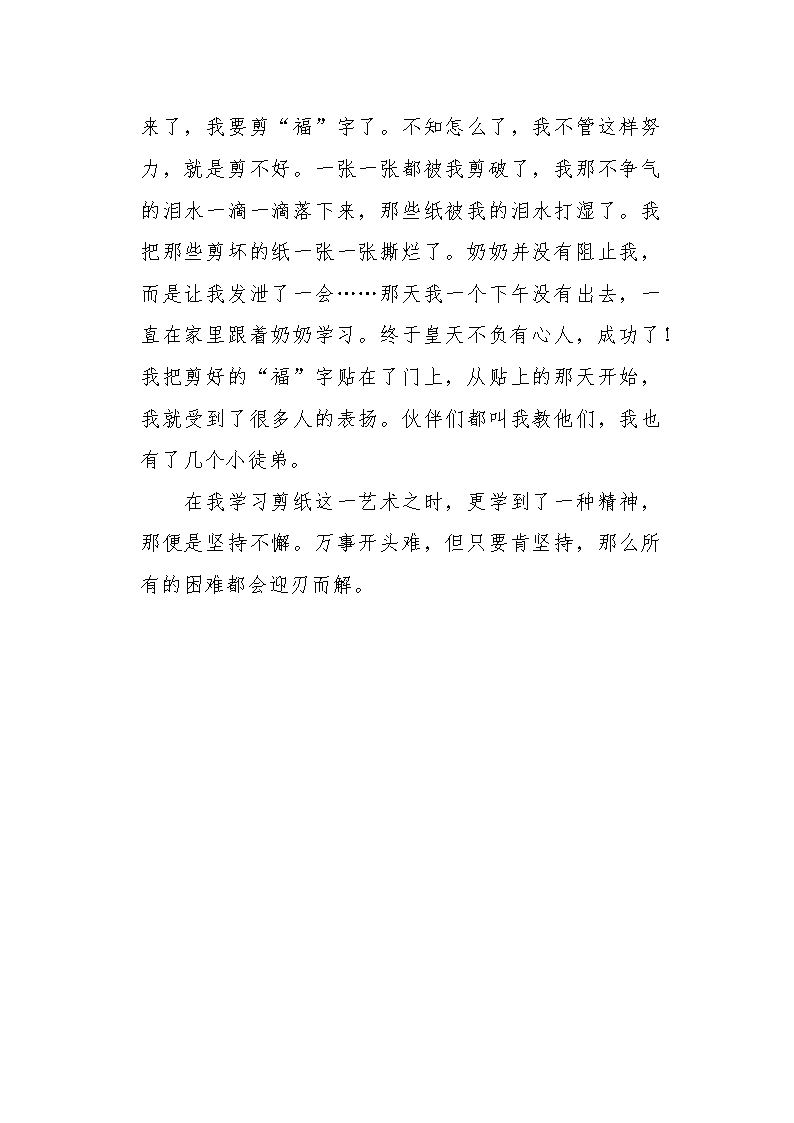 来了，我要剪“福”字了。不知怎么了，我不管这样努力，就是剪不好。一张一张都被我剪破了，我那不争气的泪水一滴一滴落下来，那些纸被我的泪水打湿了。我把那些剪坏的纸一张一张撕烂了。奶奶并没有阻止我，而是让我发泄了一会……那天我一个下午没有出去，一直在家里跟着奶奶学习。终于皇天不负有心人，成功了！我把剪好的“福”字贴在了门上，从贴上的那天开始，我就受到了很多人的表扬。伙伴们都叫我教他们，我也有了几个小徒弟。

在我学习剪纸这一艺术之时，更学到了一种精神，那便是坚持不懈。万事开头难，但只要肯坚持，那么所有的困难都会迎刃而解。